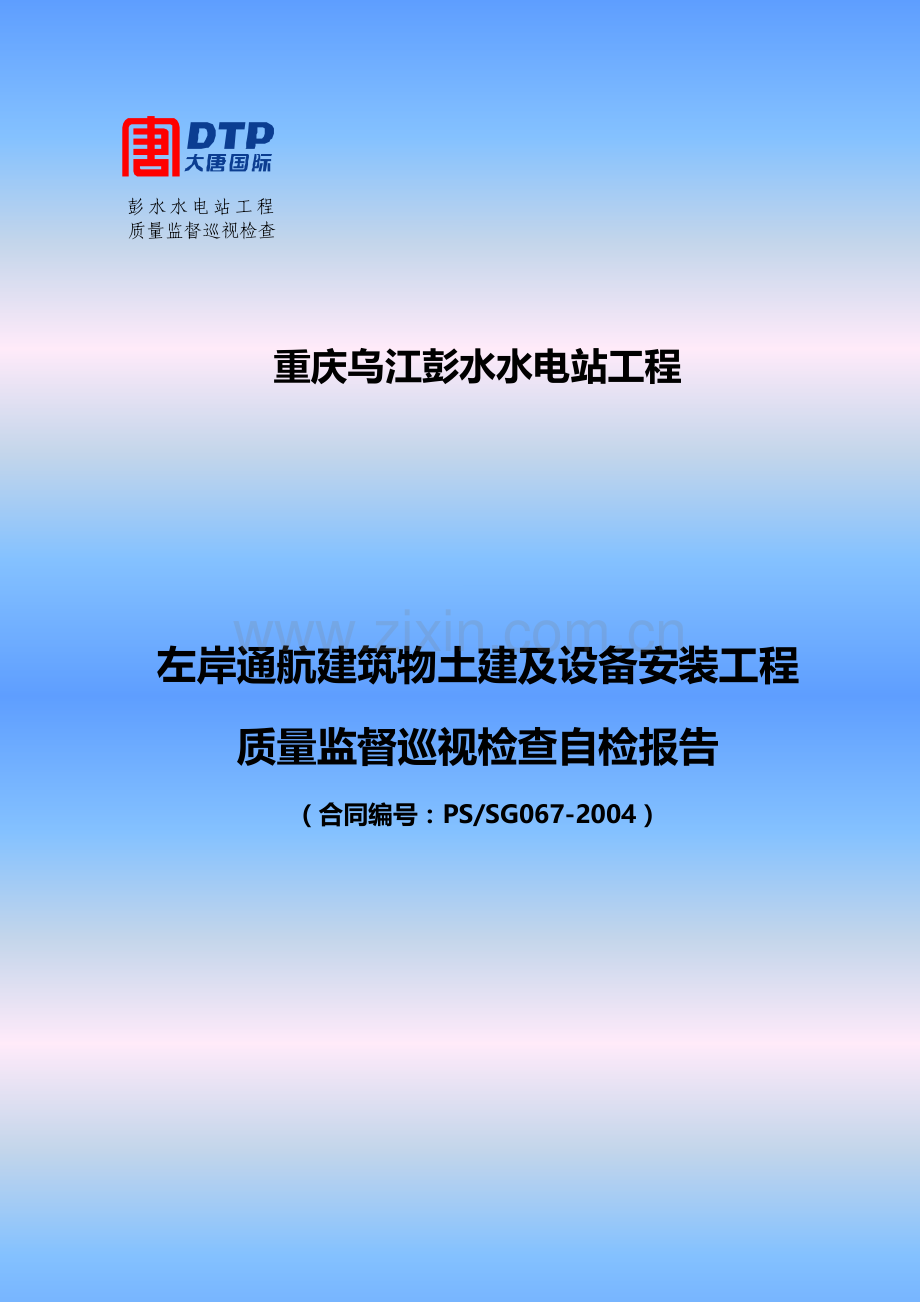 DTP
大唐国际

彭水水电站工程
质量监督巡视检查

重庆乌江彭水水电站工程

www.zixin.com.cn

左岸通航建筑物土建及设备安装工程

质量监督巡视检查自检报告

（合同编号：PS/SG067-2004）